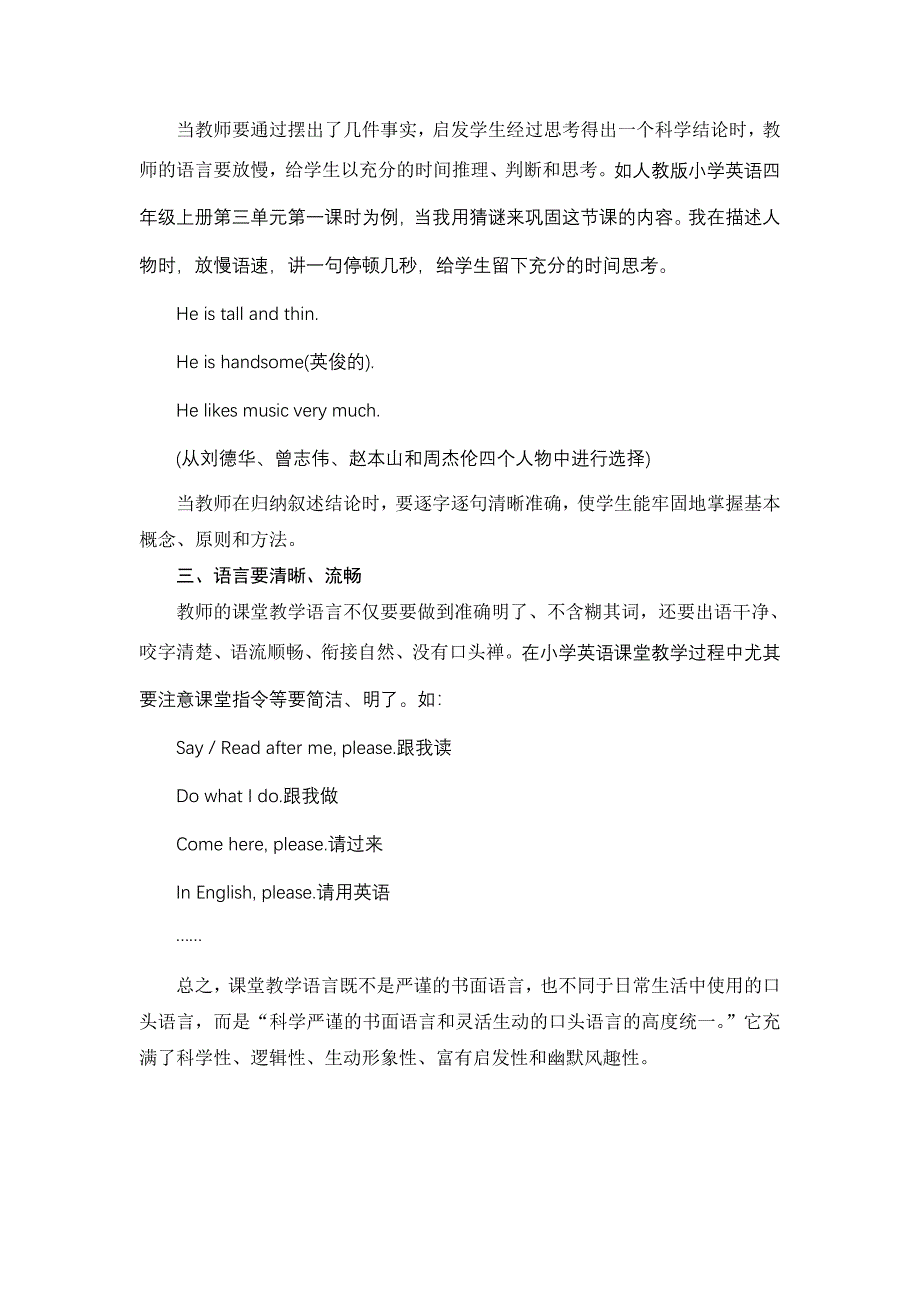 当教师要通过摆出了几件事实，启发学生经过思考得出一个科学结论时，教师的语言要放慢，给学生以充分的时间推理、判断和思考。如人教版小学英语四年级上册第三单元第一课时为例，当我用猜谜来巩固这节课的内容。我在描述人物时，放慢语速，讲一句停顿几秒，给学生留下充分的时间思考。

He is tall and thin.

He is handsome(英俊的).

He likes music very much.

(从刘德华、曾志伟、赵本山和周杰伦四个人物中进行选择)

当教师在归纳叙述结论时，要逐字逐句清晰准确，使学生能牢固地掌握基本概念、原则和方法。

三、语言要清晰、流畅

教师的课堂教学语言不仅要要做到准确明了、不含糊其词，还要出语干净、咬字清楚、语流顺畅、衔接自然、没有口头禅。在小学英语课堂教学过程中尤其要注意课堂指令等要简洁、明了。如:

Say / Read after me, please.跟我读

Do what I do.跟我做

Come here, please.请过来

In English, please.请用英语

......

总之，课堂教学语言既不是严谨的书面语言，也不同于日常生活中使用的口头语言，而是“科学严谨的书面语言和灵活生动的口头语言的高度统一。”它充满了科学性、逻辑性、生动形象性、富有启发性和幽默风趣性。